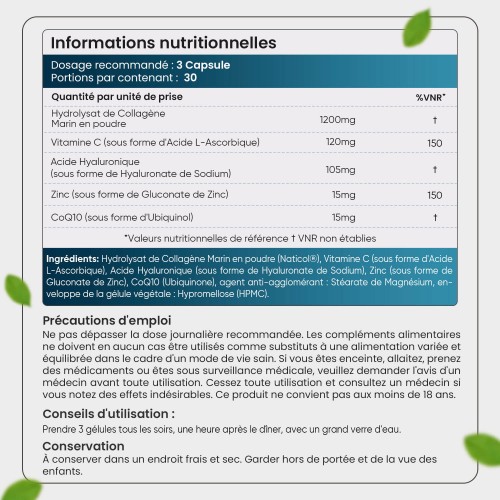 Informations nutritionnelles

Dosage recommandé : 3 Capsule
Portions par contenant : 30

| Quantité par unité de prise | | %VNR* |
|---|---|---|
| Hydrolysat de Collagène Marin en poudre | 1200mg | † |
| Vitamine C (sous forme d'Acide L-Ascorbique) | 120mg | 150 |
| Acide Hyaluronique (sous forme de Hyaluronate de Sodium) | 105mg | † |
| Zinc (sous forme de Gluconate de Zinc) | 15mg | 150 |
| CoQ10 (sous forme d'Ubiquinol) | 15mg | † |

*Valeurs nutritionnelles de référence † VNR non établies

Ingrédients: Hydrolysat de Collagène Marin en poudre (Naticol®), Vitamine C (sous forme d'Acide L-Ascorbique), Acide Hyaluronique (sous forme de Hyaluronate de Sodium), Zinc (sous forme de Gluconate de Zinc), CoQ10 (Ubiquinone), agent anti-agglomérant : Stéarate de Magnésium, enveloppe de la gélule végétale : Hypromellose (HPMC).

Précautions d'emploi
Ne pas dépasser la dose journalière recommandée. Les compléments alimentaires ne doivent en aucun cas être utilisés comme substituts à une alimentation variée et équilibrée dans le cadre d'un mode de vie sain. Si vous êtes enceinte, allaitez, prenez des médicaments ou êtes sous surveillance médicale, veuillez demander l'avis d'un médecin avant toute utilisation. Cessez toute utilisation et consultez un médecin si vous notez des effets indésirables. Ce produit ne convient pas aux moins de 18 ans.

Conseils d'utilisation :
Prendre 3 gélules tous les soirs, une heure après le dîner, avec un grand verre d'eau.

Conservation
À conserver dans un endroit frais et sec. Garder hors de portée et de la vue des enfants.